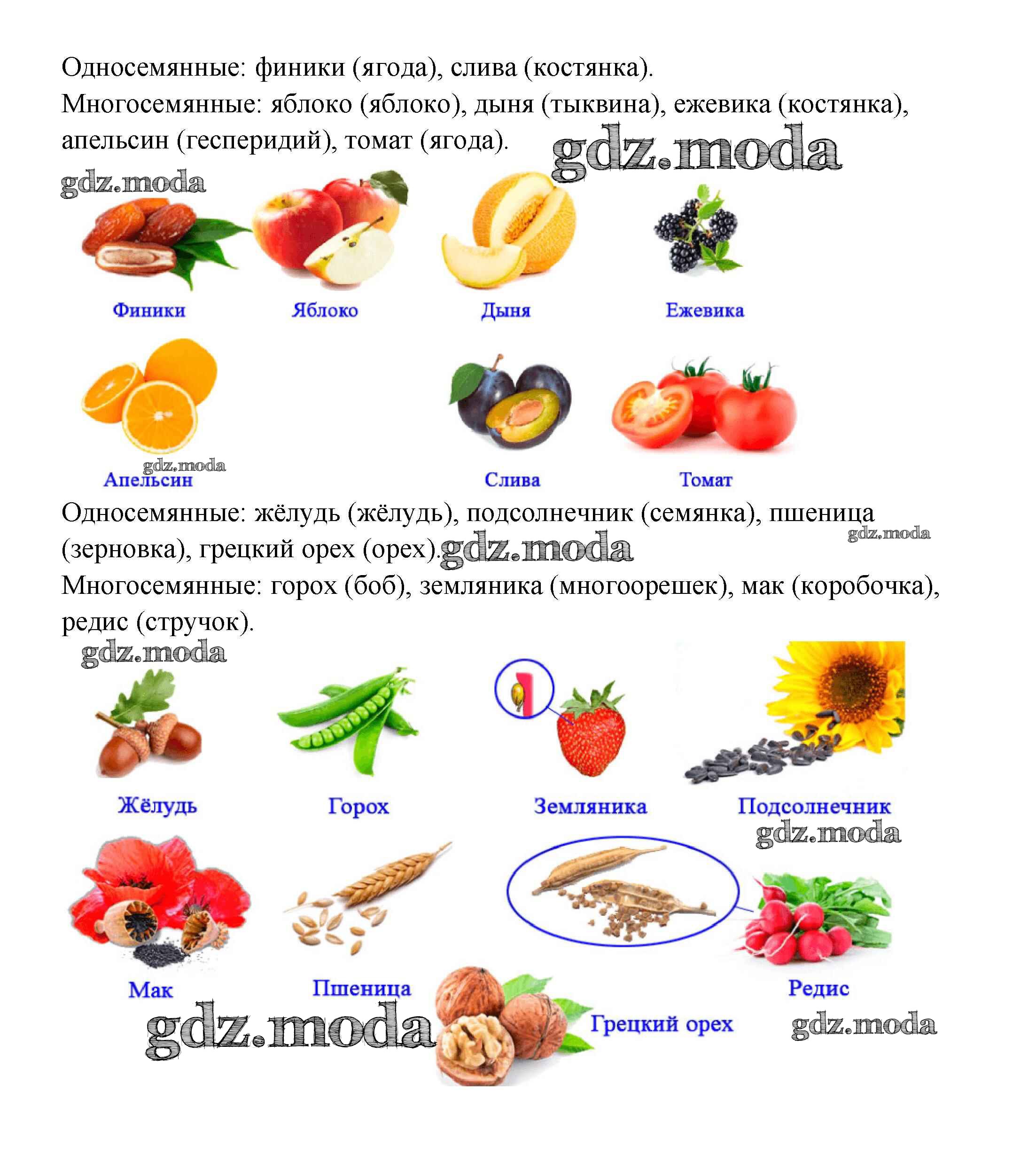 Односемянные: финики (ягода), слива (костянка).
Многосемянные: яблоко (яблоко), дыня (тыквина), ежевика (костянка), апельсин (гесперидий), томат (ягода).

Финики

Яблоко

Дыня

Ежевика

Апельсин

Слива

Томат

Односемянные: жёлудь (жёлудь), подсолнечник (семянка), пшеница (зерновка), грецкий орех (орех).
Многосемянные: горох (боб), земляника (многоорешек), мак (коробочка), редис (стручок).

Жёлудь

Горох

Земляника

Подсолнечник

Мак

Пшеница

Редис

Грецкий орех

gdz.moda